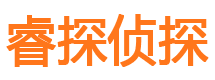 睿探侦探